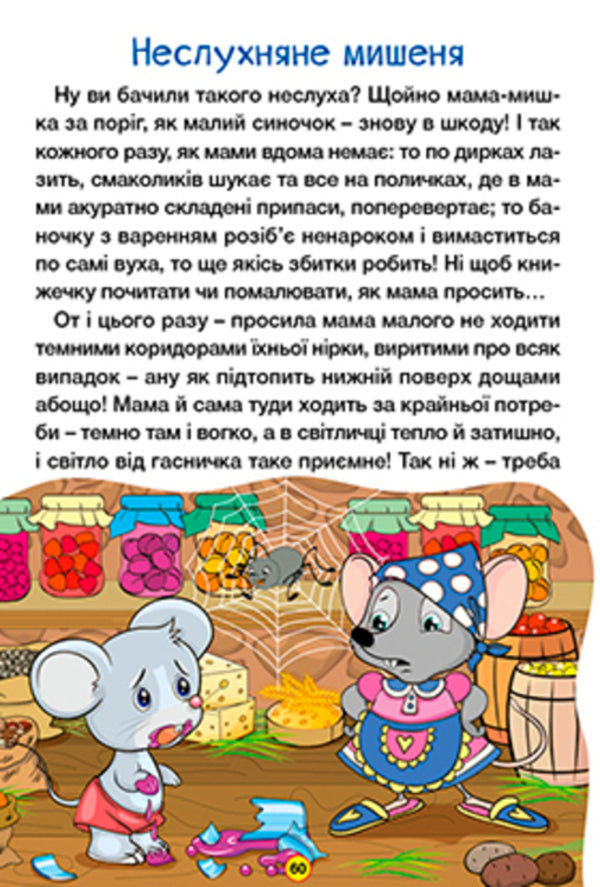 Неслухняне мишеня

Ну ви бачили такого неслуха? Щойно мама-мишка за поріг, як малий синочок – знову в шкоду! І так кожного разу, як мами вдома немає: то по дирках лазить, смаколиків шукає та все на поличках, де в мами акуратно складені припаси, поперевертає; то баночку з варенням розіб'є ненароком і вимаститься по самі вуха, то ще якісь збитки робить! Ні щоб книжечку почитати чи помалювати, як мама просить…

От і цього разу – просила мама малого не ходити темними коридорами їхньої нірки, виритими про всяк випадок – ану як підтопить нижній поверх дощами абощо! Мама й сама туди ходить за крайньої потреби – темно там і вогко, а в світличці тепло й затишно, і світло від гасничка таке приємне! Так ні ж – треба

60